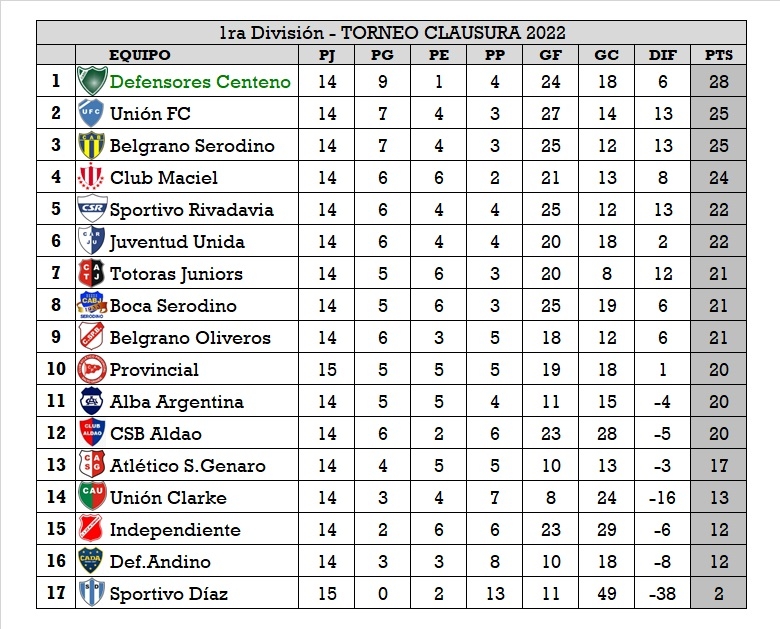 1ra División - TORNEO CLAUSURA 2022

|  | EQUIPO | PJ | PG | PE | PP | GF | GC | DIF | PTS |
|---|---|---|---|---|---|---|---|---|---|
| 1 | Defensores Centeno | 14 | 9 | 1 | 4 | 24 | 18 | 6 | 28 |
| 2 | Unión FC | 14 | 7 | 4 | 3 | 27 | 14 | 13 | 25 |
| 3 | Belgrano Serodino | 14 | 7 | 4 | 3 | 25 | 12 | 13 | 25 |
| 4 | Club Maciel | 14 | 6 | 6 | 2 | 21 | 13 | 8 | 24 |
| 5 | Sportivo Rivadavia | 14 | 6 | 4 | 4 | 25 | 12 | 13 | 22 |
| 6 | Juventud Unida | 14 | 6 | 4 | 4 | 20 | 18 | 2 | 22 |
| 7 | Totoras Juniors | 14 | 5 | 6 | 3 | 20 | 8 | 12 | 21 |
| 8 | Boca Serodino | 14 | 5 | 6 | 3 | 25 | 19 | 6 | 21 |
| 9 | Belgrano Oliveros | 14 | 6 | 3 | 5 | 18 | 12 | 6 | 21 |
| 10 | Provincial | 15 | 5 | 5 | 5 | 19 | 18 | 1 | 20 |
| 11 | Alba Argentina | 14 | 5 | 5 | 4 | 11 | 15 | -4 | 20 |
| 12 | CSB Aldao | 14 | 6 | 2 | 6 | 23 | 28 | -5 | 20 |
| 13 | Atlético S.Genaro | 14 | 4 | 5 | 5 | 10 | 13 | -3 | 17 |
| 14 | Unión Clarke | 14 | 3 | 4 | 7 | 8 | 24 | -16 | 13 |
| 15 | Independiente | 14 | 2 | 6 | 6 | 23 | 29 | -6 | 12 |
| 16 | Def.Andino | 14 | 3 | 3 | 8 | 10 | 18 | -8 | 12 |
| 17 | Sportivo Díaz | 15 | 0 | 2 | 13 | 11 | 49 | -38 | 2 |